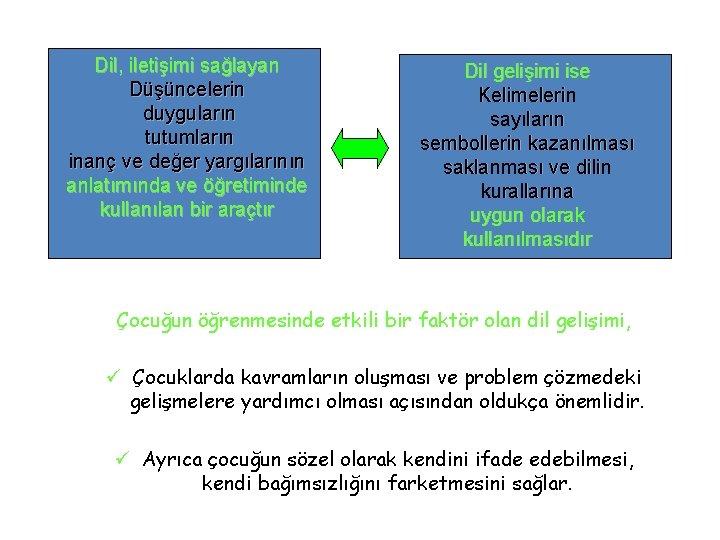 Dil, iletişimi sağlayan
Düşüncelerin
duyguların
tutumların
inanç ve değer yargılarının
anlatımında ve öğretiminde
kullanılan bir araçtır

Dil gelişimi ise
Kelimelerin
sayıların
sembollerin kazanılması
saklanması ve dilin
kurallarına
uygun olarak
kullanılmasıdır

Çocuğun öğrenmesinde etkili bir faktör olan dil gelişimi,

✓ Çocuklarda kavramların oluşması ve problem çözmedeki gelişmelere yardımcı olması açısından oldukça önemlidir.

✓ Ayrıca çocuğun sözel olarak kendini ifade edebilmesi, kendi bağımsızlığını farketmesini sağlar.